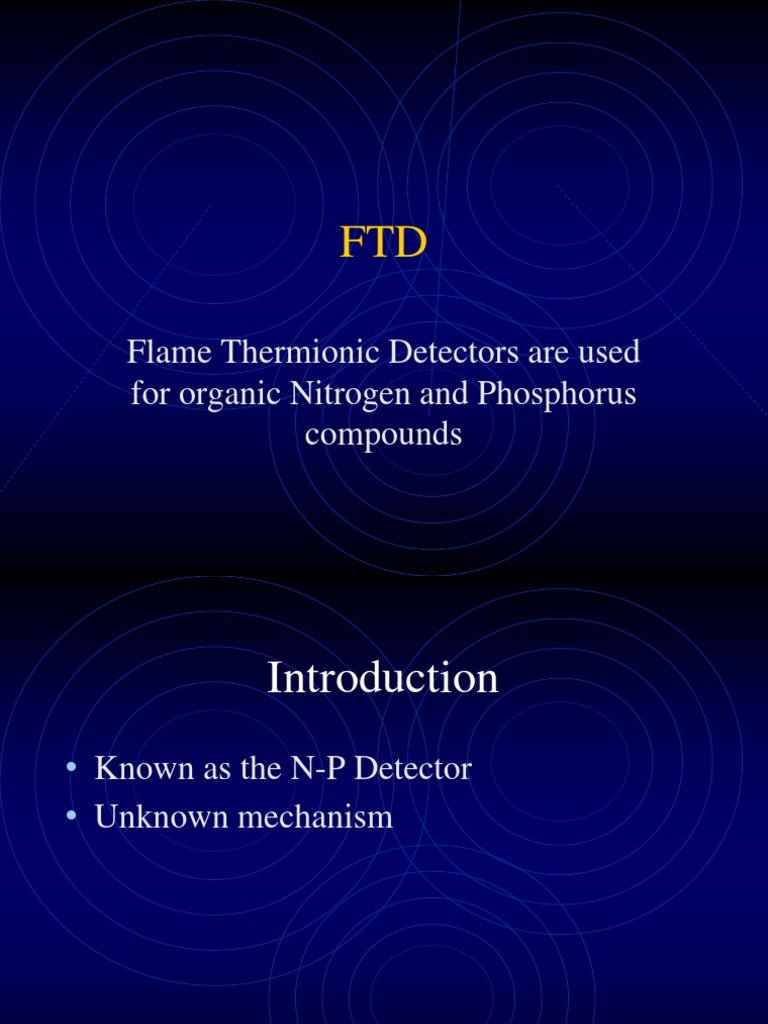 FTD

Flame Thermionic Detectors are used for organic Nitrogen and Phosphorus compounds

Introduction

• Known as the N-P Detector
• Unknown mechanism